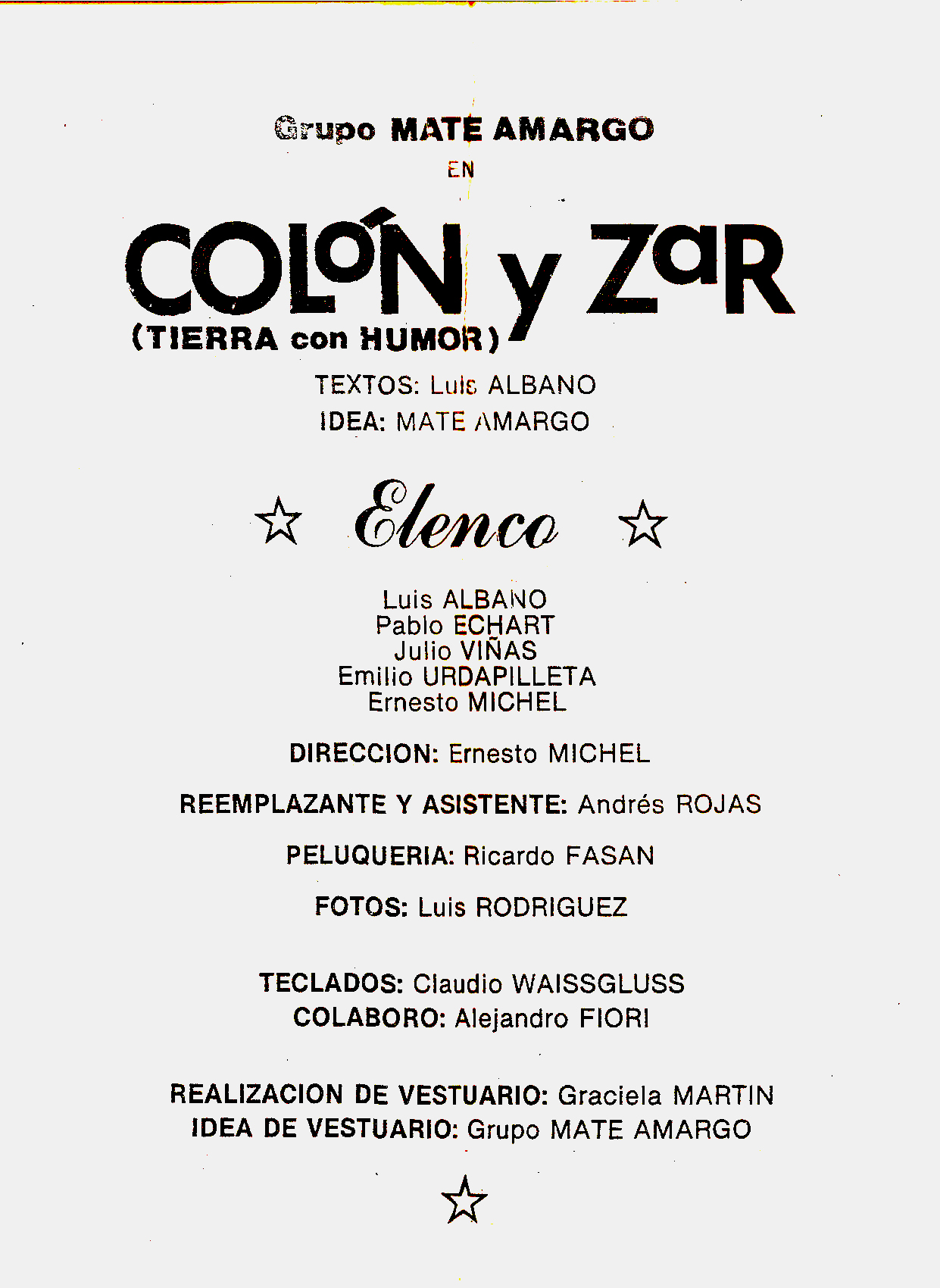 Grupo MATE AMARGO
EN

COLÓN y ZaR
(TIERRA con HUMOR)

TEXTOS: Luis ALBANO
IDEA: MATE AMARGO

☆ Elenco ☆

Luis ALBANO
Pablo ECHART
Julio VIÑAS
Emilio URDAPILLETA
Ernesto MICHEL

DIRECCION: Ernesto MICHEL

REEMPLAZANTE Y ASISTENTE: Andrés ROJAS

PELUQUERIA: Ricardo FASAN

FOTOS: Luis RODRIGUEZ

TECLADOS: Claudio WAISSGLUSS
COLABORO: Alejandro FIORI

REALIZACION DE VESTUARIO: Graciela MARTIN
IDEA DE VESTUARIO: Grupo MATE AMARGO

☆